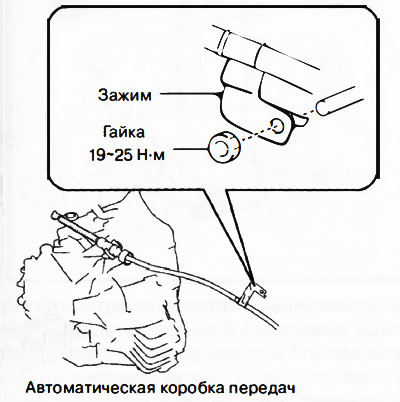 Зажим

Гайка
19~25 Н·м

Автоматическая коробка передач